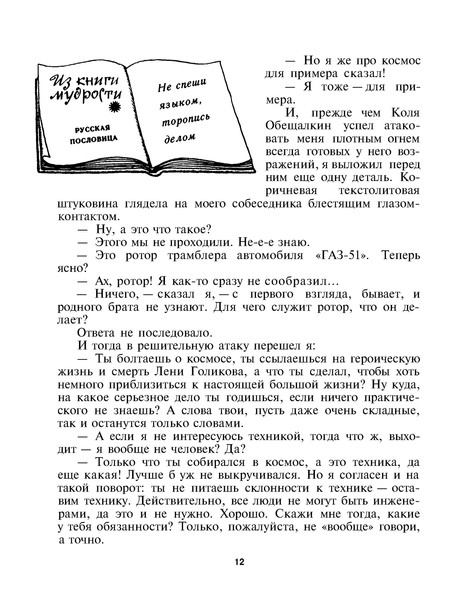 Из книги мудрости

РУССКАЯ ПОСЛОВИЦА

Не спеши языком, торопись делом

— Но я же про космос для примера сказал!

— Я тоже — для примера.

И, прежде чем Коля Обещалкин успел атаковать меня плотным огнем всегда готовых у него возражений, я выложил перед ним еще одну деталь. Коричневая текстолитовая штуковина глядела на моего собеседника блестящим глазом-контактом.

— Ну, а это что такое?

— Этого мы не проходили. Не-е-е знаю.

— Это ротор трамблера автомобиля «ГАЗ-51». Теперь ясно?

— Ах, ротор! Я как-то сразу не сообразил...

— Ничего, — сказал я, — с первого взгляда, бывает, и родного брата не узнают. Для чего служит ротор, что он делает?

Ответа не последовало.

И тогда в решительную атаку перешел я:

— Ты болтаешь о космосе, ты ссылаешься на героическую жизнь и смерть Лени Голикова, а что ты сделал, чтобы хоть немного приблизиться к настоящей большой жизни? Ну куда, на какое серьезное дело ты годишься, если ничего практического не знаешь? А слова твои, пусть даже очень складные, так и останутся только словами.

— А если я не интересуюсь техникой, тогда что ж, выходит — я вообще не человек? Да?

— Только что ты собирался в космос, а это техника, да еще какая! Лучше б уж не выкручивался. Но я согласен и на такой поворот: ты не питаешь склонности к технике — оставим технику. Действительно, все люди не могут быть инженерами, да это и не нужно. Хорошо. Скажи мне тогда, какие у тебя обязанности? Только, пожалуйста, не «вообще» говори, а точно.

12